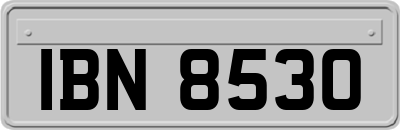 IBN 8530